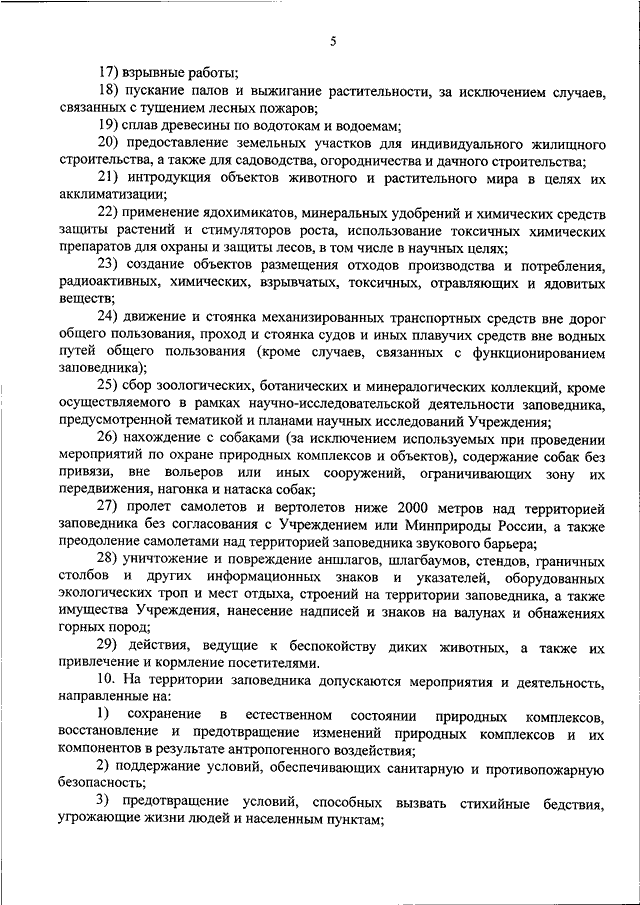 5

17) взрывные работы;

18) пускание палов и выжигание растительности, за исключением случаев, связанных с тушением лесных пожаров;

19) сплав древесины по водотокам и водоемам;

20) предоставление земельных участков для индивидуального жилищного строительства, а также для садоводства, огородничества и дачного строительства;

21) интродукция объектов животного и растительного мира в целях их акклиматизации;

22) применение ядохимикатов, минеральных удобрений и химических средств защиты растений и стимуляторов роста, использование токсичных химических препаратов для охраны и защиты лесов, в том числе в научных целях;

23) создание объектов размещения отходов производства и потребления, радиоактивных, химических, взрывчатых, токсичных, отравляющих и ядовитых веществ;

24) движение и стоянка механизированных транспортных средств вне дорог общего пользования, проход и стоянка судов и иных плавучих средств вне водных путей общего пользования (кроме случаев, связанных с функционированием заповедника);

25) сбор зоологических, ботанических и минералогических коллекций, кроме осуществляемого в рамках научно-исследовательской деятельности заповедника, предусмотренной тематикой и планами научных исследований Учреждения;

26) нахождение с собаками (за исключением используемых при проведении мероприятий по охране природных комплексов и объектов), содержание собак без привязи, вне вольеров или иных сооружений, ограничивающих зону их передвижения, нагонка и натаска собак;

27) пролет самолетов и вертолетов ниже 2000 метров над территорией заповедника без согласования с Учреждением или Минприроды России, а также преодоление самолетами над территорией заповедника звукового барьера;

28) уничтожение и повреждение аншлагов, шлагбаумов, стендов, граничных столбов и других информационных знаков и указателей, оборудованных экологических троп и мест отдыха, строений на территории заповедника, а также имущества Учреждения, нанесение надписей и знаков на валунах и обнажениях горных пород;

29) действия, ведущие к беспокойству диких животных, а также их привлечение и кормление посетителями.

10. На территории заповедника допускаются мероприятия и деятельность, направленные на:

1) сохранение в естественном состоянии природных комплексов, восстановление и предотвращение изменений природных комплексов и их компонентов в результате антропогенного воздействия;

2) поддержание условий, обеспечивающих санитарную и противопожарную безопасность;

3) предотвращение условий, способных вызвать стихийные бедствия, угрожающие жизни людей и населенным пунктам;